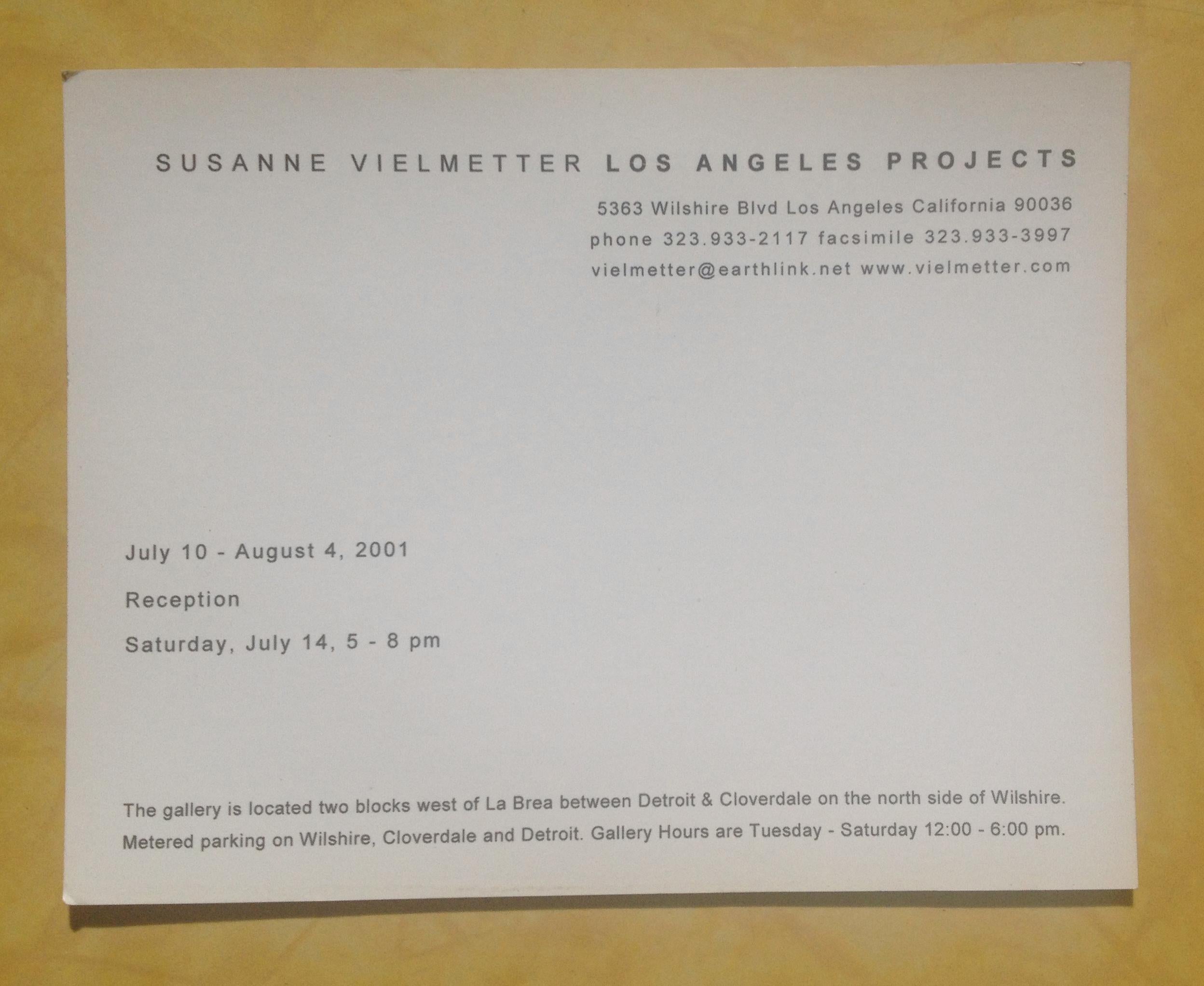 SUSANNE VIELMETTER LOS ANGELES PROJECTS

5363 Wilshire Blvd Los Angeles California 90036
phone 323.933-2117 facsimile 323.933-3997
vielmetter@earthlink.net www.vielmetter.com

July 10 - August 4, 2001

Reception

Saturday, July 14, 5 - 8 pm

The gallery is located two blocks west of La Brea between Detroit & Cloverdale on the north side of Wilshire. Metered parking on Wilshire, Cloverdale and Detroit. Gallery Hours are Tuesday - Saturday 12:00 - 6:00 pm.